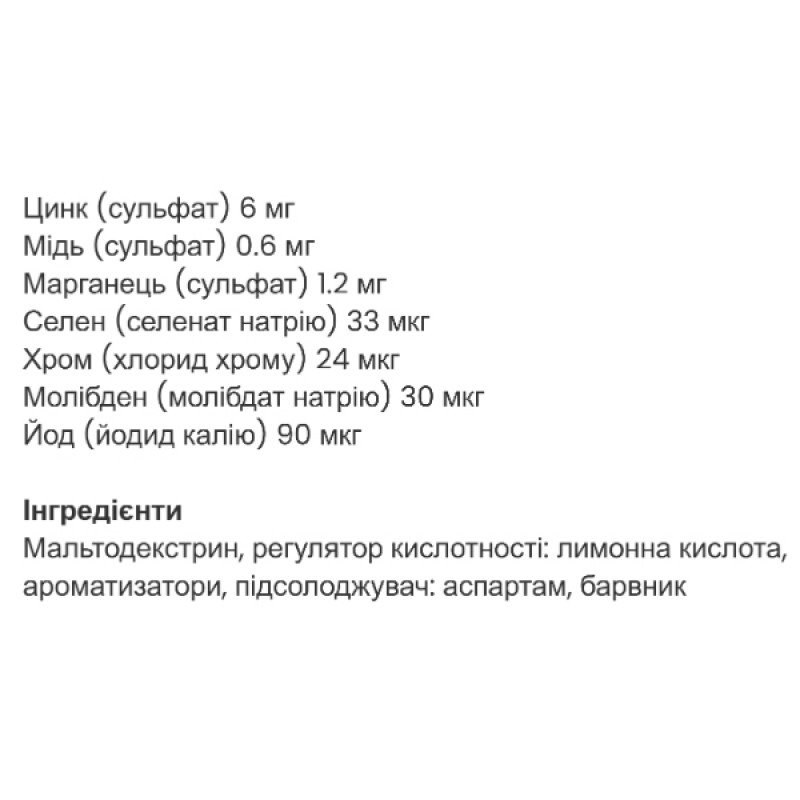 Цинк (сульфат) 6 мг
Мідь (сульфат) 0.6 мг
Марганець (сульфат) 1.2 мг
Селен (селенат натрію) 33 мкг
Хром (хлорид хрому) 24 мкг
Молібден (молібдат натрію) 30 мкг
Йод (йодид калію) 90 мкг

Інгредієнти
Мальтодекстрин, регулятор кислотності: лимонна кислота, ароматизатори, підсолоджувач: аспартам, барвник